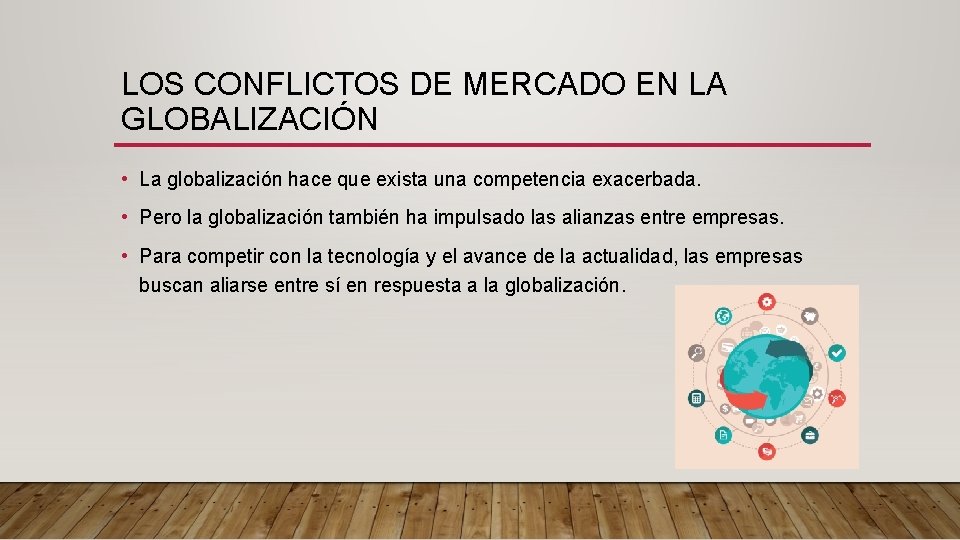 LOS CONFLICTOS DE MERCADO EN LA GLOBALIZACIÓN

• La globalización hace que exista una competencia exacerbada.

• Pero la globalización también ha impulsado las alianzas entre empresas.

• Para competir con la tecnología y el avance de la actualidad, las empresas buscan aliarse entre sí en respuesta a la globalización.